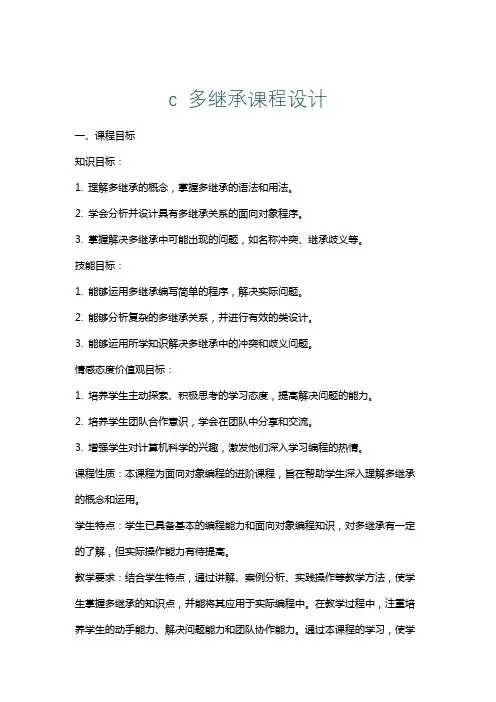 c 多继承课程设计

一、课程目标

知识目标：

1. 理解多继承的概念，掌握多继承的语法和用法。

2. 学会分析并设计具有多继承关系的面向对象程序。

3. 掌握解决多继承中可能出现的问题，如名称冲突、继承歧义等。

技能目标：

1. 能够运用多继承编写简单的程序，解决实际问题。

2. 能够分析复杂的多继承关系，并进行有效的类设计。

3. 能够运用所学知识解决多继承中的冲突和歧义问题。

情感态度价值观目标：

1. 培养学生主动探索、积极思考的学习态度，提高解决问题的能力。

2. 培养学生团队合作意识，学会在团队中分享和交流。

3. 增强学生对计算机科学的兴趣，激发他们深入学习编程的热情。

课程性质：本课程为面向对象编程的进阶课程，旨在帮助学生深入理解多继承的概念和运用。

学生特点：学生已具备基本的编程能力和面向对象编程知识，对多继承有一定的了解，但实际操作能力有待提高。

教学要求：结合学生特点，通过讲解、案例分析、实践操作等教学方法，使学生掌握多继承的知识点，并能将其应用于实际编程中。在教学过程中，注重培养学生的动手能力、解决问题能力和团队协作能力。通过本课程的学习，使学